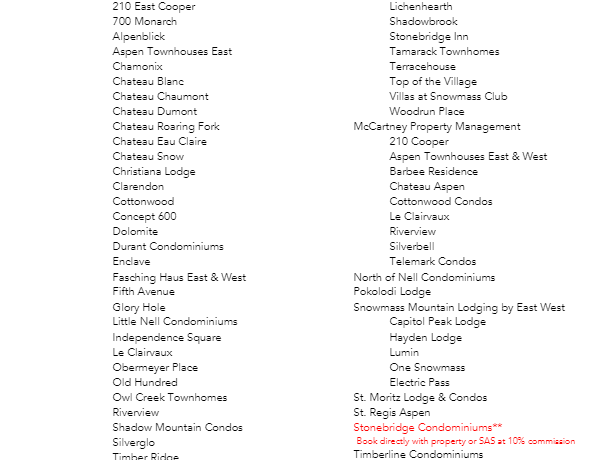 210 East Cooper
700 Monarch
Alpenblick
Aspen Townhouses East
Chamonix
Chateau Blanc
Chateau Chaumont
Chateau Dumont
Chateau Roaring Fork
Chateau Eau Claire
Chateau Snow
Christiana Lodge
Clarendon
Cottonwood
Concept 600
Dolomite
Durant Condominiums
Enclave
Fasching Haus East & West
Fifth Avenue
Glory Hole
Little Nell Condominiums
Independence Square
Le Clairvaux
Obermeyer Place
Old Hundred
Owl Creek Townhomes
Riverview
Shadow Mountain Condos
Silverglo
Timber Ridge

Lichenhearth
Shadowbrook
Stonebridge Inn
Tamarack Townhomes
Terracehouse
Top of the Village
Villas at Snowmass Club
Woodrun Place
McCartney Property Management
210 Cooper
Aspen Townhouses East & West
Barbee Residence
Chateau Aspen
Cottonwood Condos
Le Clairvaux
Riverview
Silverbell
Telemark Condos
North of Nell Condominiums
Pokolodi Lodge
Snowmass Mountain Lodging by East West
Capitol Peak Lodge
Hayden Lodge
Lumin
One Snowmass
Electric Pass
St. Moritz Lodge & Condos
St. Regis Aspen
Stonebridge Condominiums**
Book directly with property or SAS at 10% commission
Timberline Condominiums